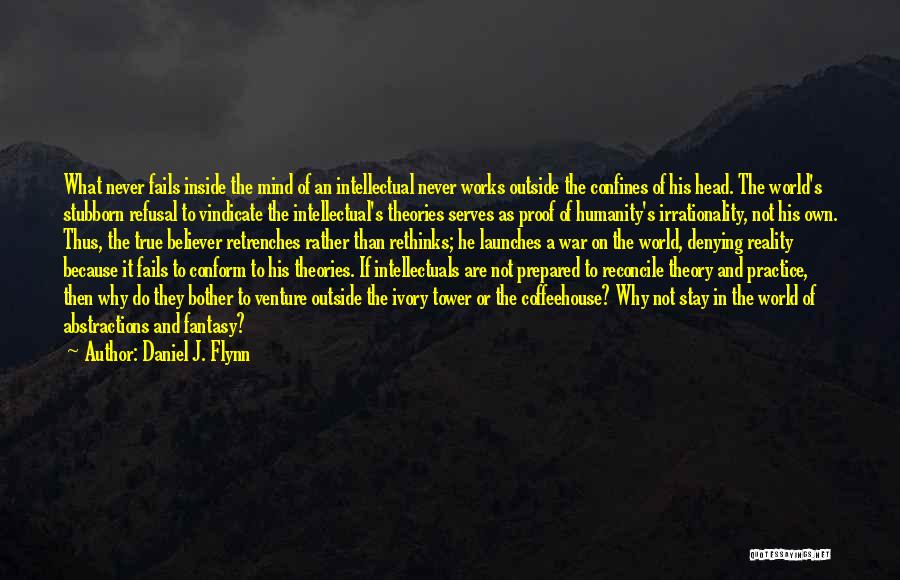 What never fails inside the mind of an intellectual never works outside the confines of his head. The world's stubborn refusal to vindicate the intellectual's theories serves as proof of humanity's irrationality, not his own. Thus, the true believer retrenches rather than rethinks; he launches a war on the world, denying reality because it fails to conform to his theories. If intellectuals are not prepared to reconcile theory and practice, then why do they bother to venture outside the ivory tower or the coffeehouse? Why not stay in the world of abstractions and fantasy?

— Author: Daniel J. Flynn

QUOTESSAYINGS.NET